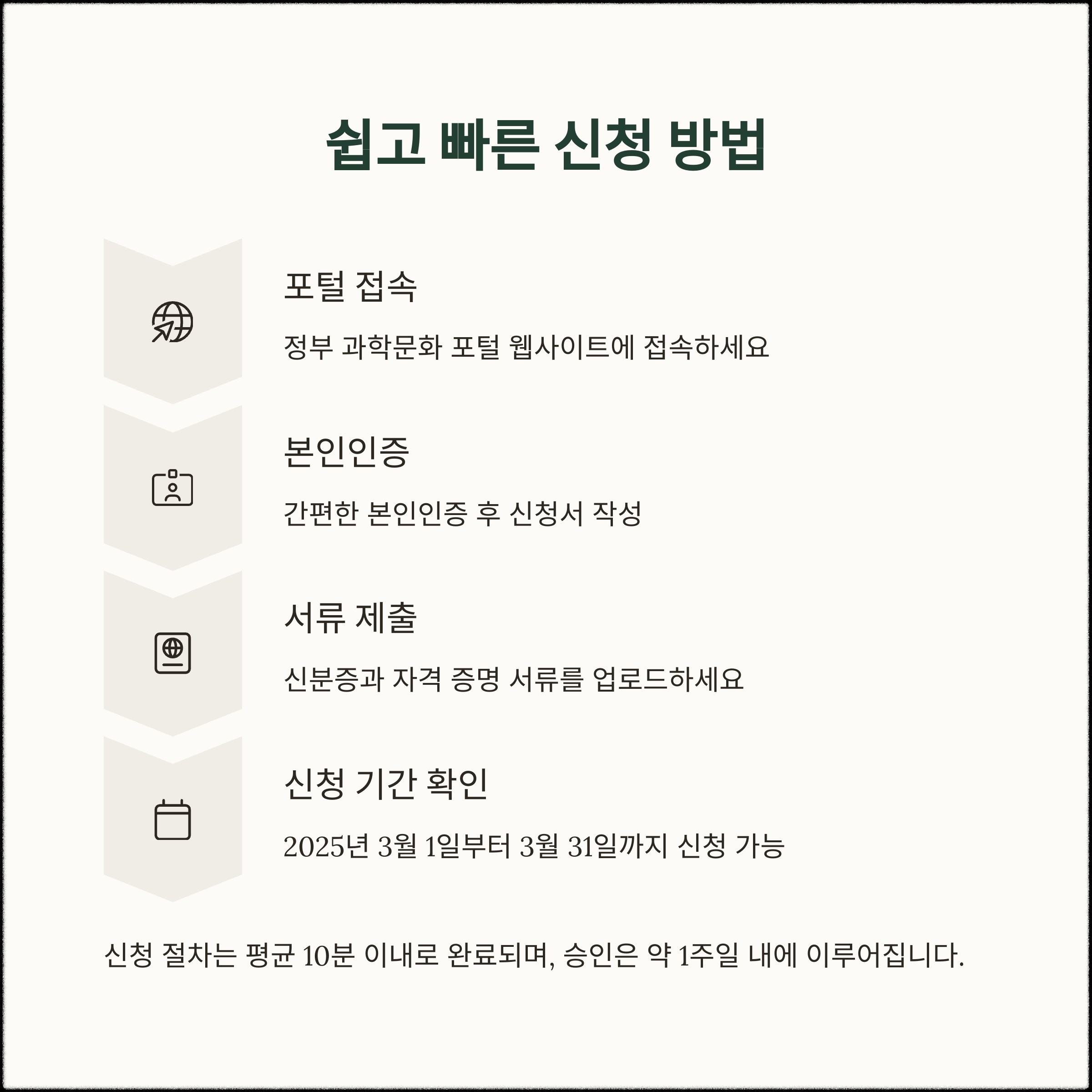 쉽고 빠른 신청 방법

포털 접속

정부 과학문화 포털 웹사이트에 접속하세요

본인인증

간편한 본인인증 후 신청서 작성

서류 제출

신분증과 자격 증명 서류를 업로드하세요

신청 기간 확인

2025년 3월 1일부터 3월 31일까지 신청 가능

신청 절차는 평균 10분 이내로 완료되며, 승인은 약 1주일 내에 이루어집니다.